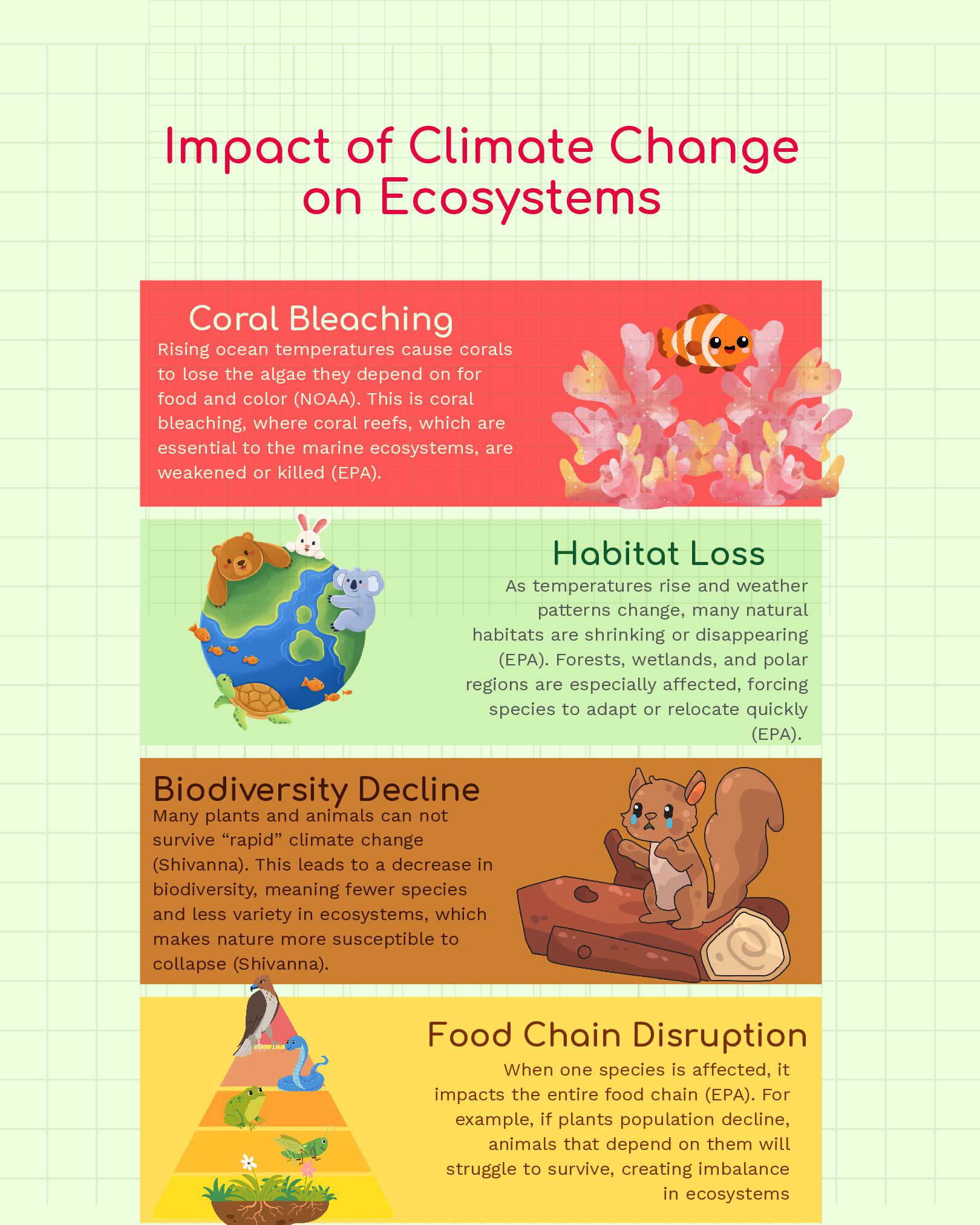 Impact of Climate Change on Ecosystems

Coral Bleaching

Rising ocean temperatures cause corals to lose the algae they depend on for food and color (NOAA). This is coral bleaching, where coral reefs, which are essential to the marine ecosystems, are weakened or killed (EPA).

Habitat Loss

As temperatures rise and weather patterns change, many natural habitats are shrinking or disappearing (EPA). Forests, wetlands, and polar regions are especially affected, forcing species to adapt or relocate quickly (EPA).

Biodiversity Decline

Many plants and animals can not survive "rapid" climate change (Shivanna). This leads to a decrease in biodiversity, meaning fewer species and less variety in ecosystems, which makes nature more susceptible to collapse (Shivanna).

Food Chain Disruption

When one species is affected, it impacts the entire food chain (EPA). For example, if plants population decline, animals that depend on them will struggle to survive, creating imbalance in ecosystems